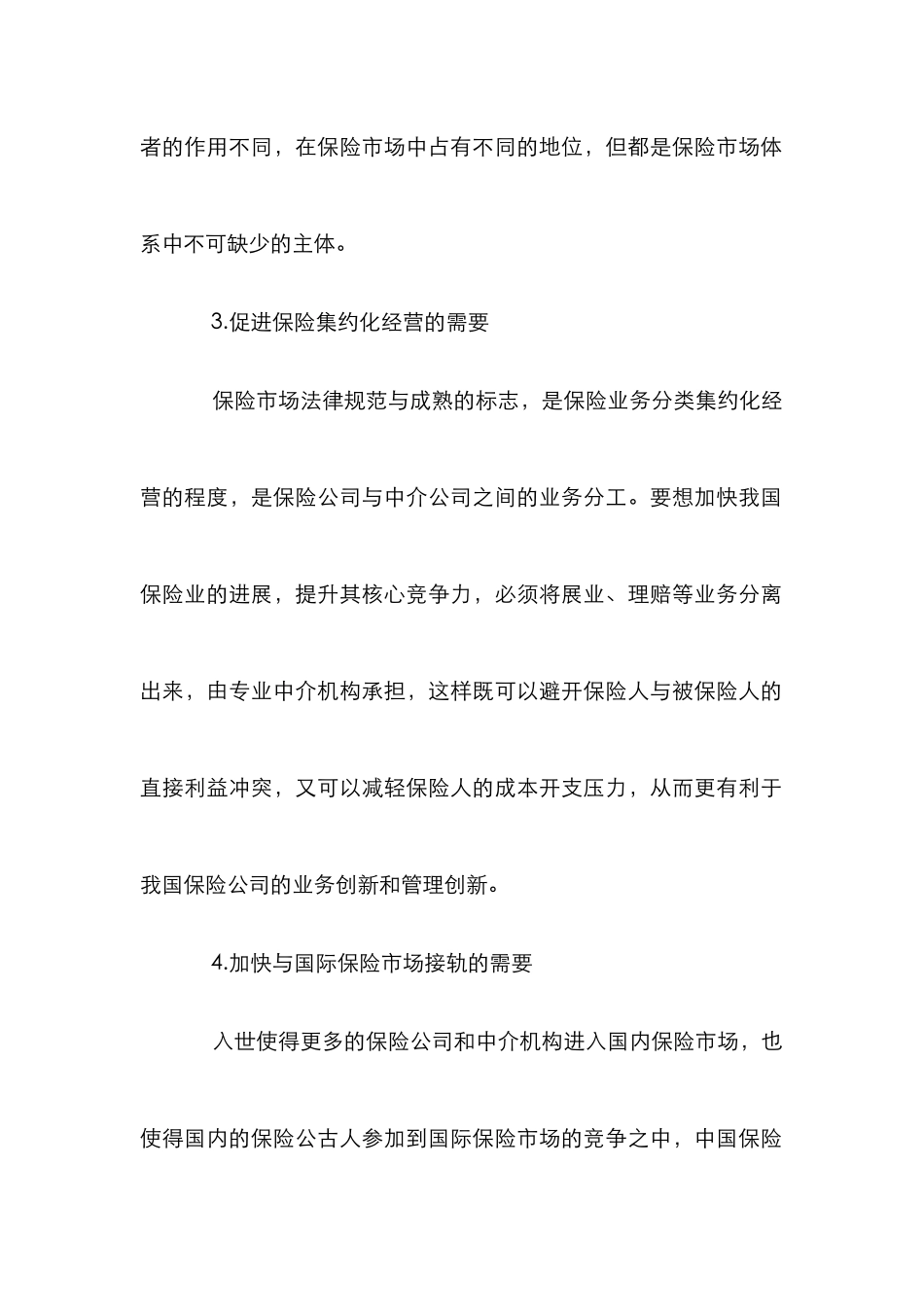 者的作用不同，在保险市场中占有不同的地位，但都是保险市场体系中不可缺少的主体。

3.促进保险集约化经营的需要

保险市场法律规范与成熟的标志，是保险业务分类集约化经营的程度，是保险公司与中介公司之间的业务分工。要想加快我国保险业的进展，提升其核心竞争力，必须将展业、理赔等业务分离出来，由专业中介机构承担，这样既可以避开保险人与被保险人的直接利益冲突，又可以减轻保险人的成本开支压力，从而更有利于我国保险公司的业务创新和管理创新。

4.加快与国际保险市场接轨的需要

入世使得更多的保险公司和中介机构进入国内保险市场，也使得国内的保险公古人参加到国际保险市场的竞争之中，中国保险